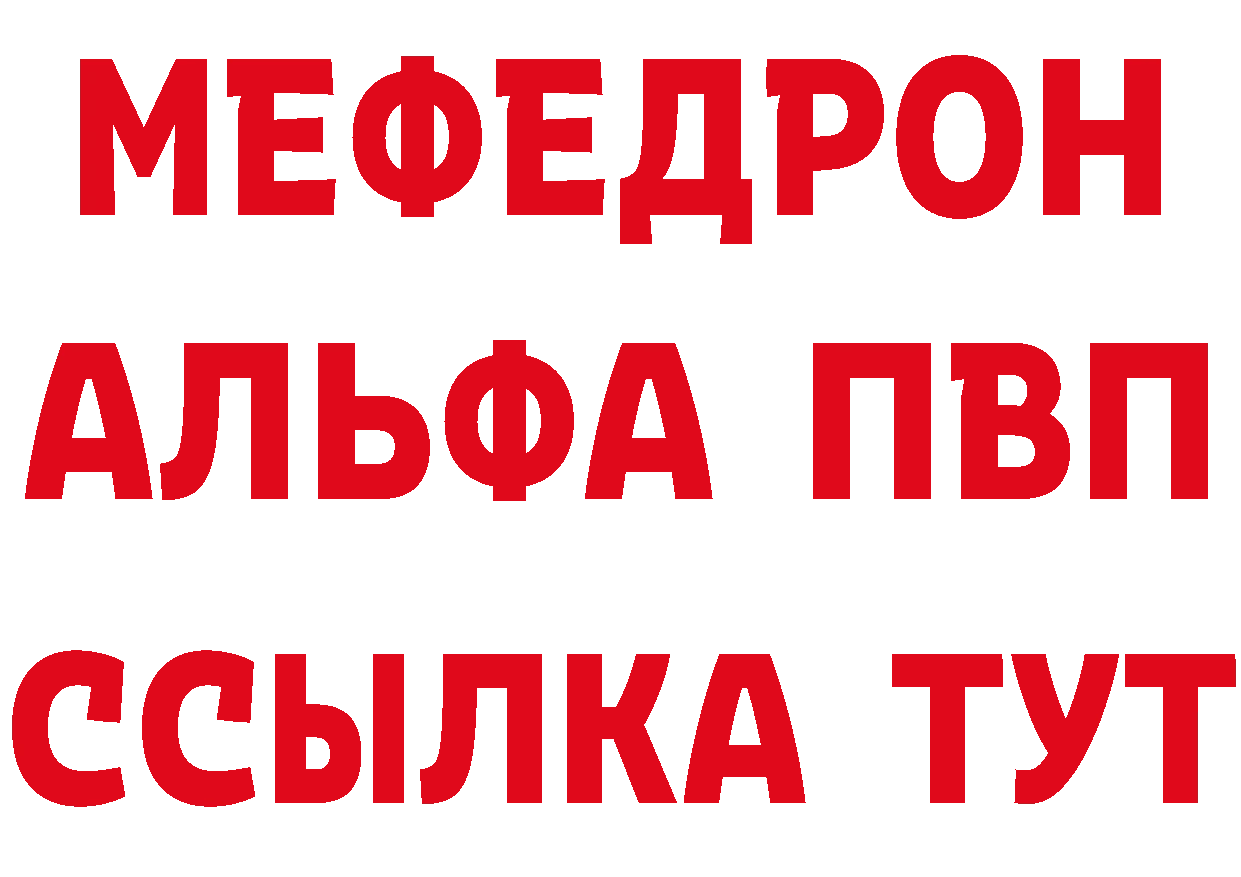 МЕФЕДРОН
АЛЬФА ПВП
ССЫЛКА ТУТ